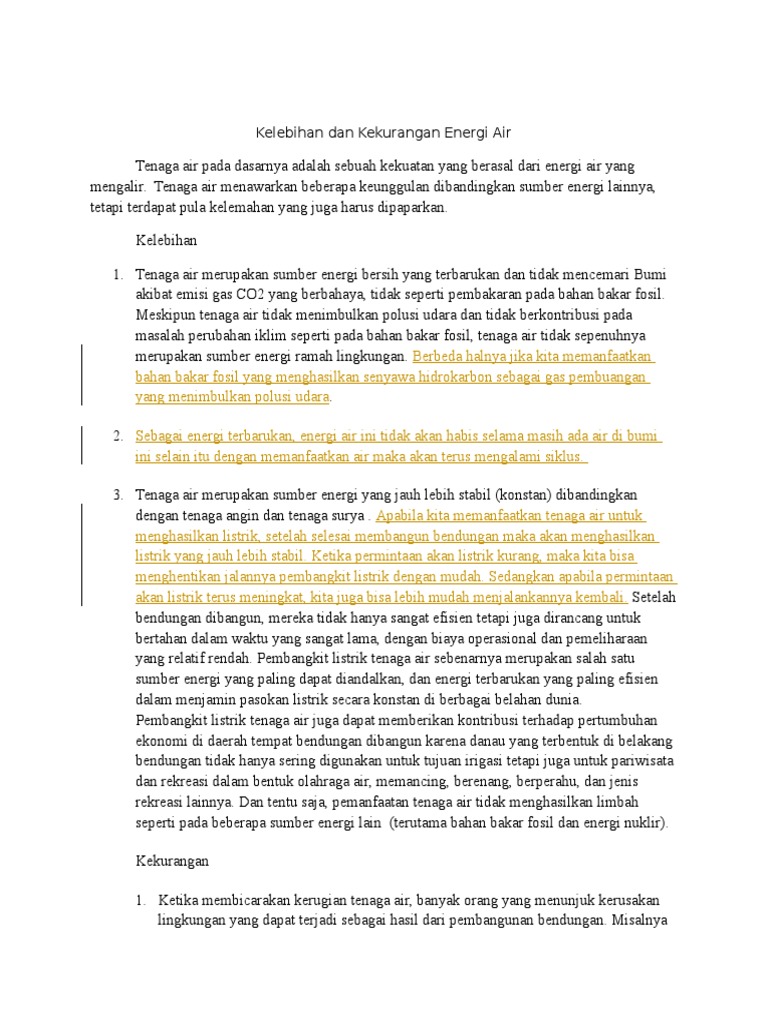 Kelebihan dan Kekurangan Energi Air

Tenaga air pada dasarnya adalah sebuah kekuatan yang berasal dari energi air yang mengalir. Tenaga air menawarkan beberapa keunggulan dibandingkan sumber energi lainnya, tetapi terdapat pula kelemahan yang juga harus dipaparkan.

Kelebihan

1. Tenaga air merupakan sumber energi bersih yang terbarukan dan tidak mencemari Bumi akibat emisi gas CO2 yang berbahaya, tidak seperti pembakaran pada bahan bakar fosil. Meskipun tenaga air tidak menimbulkan polusi udara dan tidak berkontribusi pada masalah perubahan iklim seperti pada bahan bakar fosil, tenaga air tidak sepenuhnya merupakan sumber energi ramah lingkungan. Berbeda halnya jika kita memanfaatkan bahan bakar fosil yang menghasilkan senyawa hidrokarbon sebagai gas pembuangan yang menimbulkan polusi udara.

2. Sebagai energi terbarukan, energi air ini tidak akan habis selama masih ada air di bumi ini selain itu dengan memanfaatkan air maka akan terus mengalami siklus.

3. Tenaga air merupakan sumber energi yang jauh lebih stabil (konstan) dibandingkan dengan tenaga angin dan tenaga surya . Apabila kita memanfaatkan tenaga air untuk menghasilkan listrik, setelah selesai membangun bendungan maka akan menghasilkan listrik yang jauh lebih stabil. Ketika permintaan akan listrik kurang, maka kita bisa menghentikan jalannya pembangkit listrik dengan mudah. Sedangkan apabila permintaan akan listrik terus meningkat, kita juga bisa lebih mudah menjalankannya kembali. Setelah bendungan dibangun, mereka tidak hanya sangat efisien tetapi juga dirancang untuk bertahan dalam waktu yang sangat lama, dengan biaya operasional dan pemeliharaan yang relatif rendah. Pembangkit listrik tenaga air sebenarnya merupakan salah satu sumber energi yang paling dapat diandalkan, dan energi terbarukan yang paling efisien dalam menjamin pasokan listrik secara konstan di berbagai belahan dunia. Pembangkit listrik tenaga air juga dapat memberikan kontribusi terhadap pertumbuhan ekonomi di daerah tempat bendungan dibangun karena danau yang terbentuk di belakang bendungan tidak hanya sering digunakan untuk tujuan irigasi tetapi juga untuk pariwisata dan rekreasi dalam bentuk olahraga air, memancing, berenang, berperahu, dan jenis rekreasi lainnya. Dan tentu saja, pemanfaatan tenaga air tidak menghasilkan limbah seperti pada beberapa sumber energi lain (terutama bahan bakar fosil dan energi nuklir).

Kekurangan

1. Ketika membicarakan kerugian tenaga air, banyak orang yang menunjuk kerusakan lingkungan yang dapat terjadi sebagai hasil dari pembangunan bendungan. Misalnya